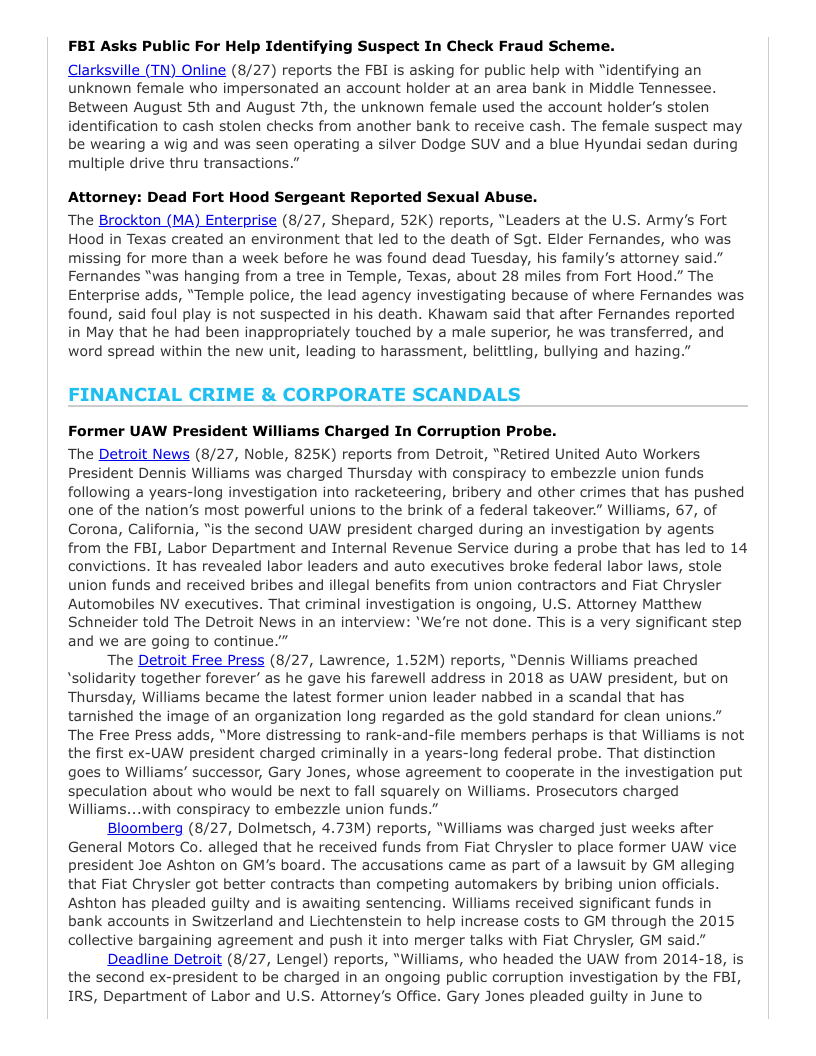 **FBI Asks Public For Help Identifying Suspect In Check Fraud Scheme.**

Clarksville (TN) Online (8/27) reports the FBI is asking for public help with "identifying an unknown female who impersonated an account holder at an area bank in Middle Tennessee. Between August 5th and August 7th, the unknown female used the account holder's stolen identification to cash stolen checks from another bank to receive cash. The female suspect may be wearing a wig and was seen operating a silver Dodge SUV and a blue Hyundai sedan during multiple drive thru transactions."

**Attorney: Dead Fort Hood Sergeant Reported Sexual Abuse.**

The Brockton (MA) Enterprise (8/27, Shepard, 52K) reports, "Leaders at the U.S. Army's Fort Hood in Texas created an environment that led to the death of Sgt. Elder Fernandes, who was missing for more than a week before he was found dead Tuesday, his family's attorney said." Fernandes "was hanging from a tree in Temple, Texas, about 28 miles from Fort Hood." The Enterprise adds, "Temple police, the lead agency investigating because of where Fernandes was found, said foul play is not suspected in his death. Khawam said that after Fernandes reported in May that he had been inappropriately touched by a male superior, he was transferred, and word spread within the new unit, leading to harassment, belittling, bullying and hazing."

**FINANCIAL CRIME & CORPORATE SCANDALS**

**Former UAW President Williams Charged In Corruption Probe.**

The Detroit News (8/27, Noble, 825K) reports from Detroit, "Retired United Auto Workers President Dennis Williams was charged Thursday with conspiracy to embezzle union funds following a years-long investigation into racketeering, bribery and other crimes that has pushed one of the nation's most powerful unions to the brink of a federal takeover." Williams, 67, of Corona, California, "is the second UAW president charged during an investigation by agents from the FBI, Labor Department and Internal Revenue Service during a probe that has led to 14 convictions. It has revealed labor leaders and auto executives broke federal labor laws, stole union funds and received bribes and illegal benefits from union contractors and Fiat Chrysler Automobiles NV executives. That criminal investigation is ongoing, U.S. Attorney Matthew Schneider told The Detroit News in an interview: 'We're not done. This is a very significant step and we are going to continue.'"

The Detroit Free Press (8/27, Lawrence, 1.52M) reports, "Dennis Williams preached 'solidarity together forever' as he gave his farewell address in 2018 as UAW president, but on Thursday, Williams became the latest former union leader nabbed in a scandal that has tarnished the image of an organization long regarded as the gold standard for clean unions." The Free Press adds, "More distressing to rank-and-file members perhaps is that Williams is not the first ex-UAW president charged criminally in a years-long federal probe. That distinction goes to Williams' successor, Gary Jones, whose agreement to cooperate in the investigation put speculation about who would be next to fall squarely on Williams. Prosecutors charged Williams...with conspiracy to embezzle union funds."

Bloomberg (8/27, Dolmetsch, 4.73M) reports, "Williams was charged just weeks after General Motors Co. alleged that he received funds from Fiat Chrysler to place former UAW vice president Joe Ashton on GM's board. The accusations came as part of a lawsuit by GM alleging that Fiat Chrysler got better contracts than competing automakers by bribing union officials. Ashton has pleaded guilty and is awaiting sentencing. Williams received significant funds in bank accounts in Switzerland and Liechtenstein to help increase costs to GM through the 2015 collective bargaining agreement and push it into merger talks with Fiat Chrysler, GM said."

Deadline Detroit (8/27, Lengel) reports, "Williams, who headed the UAW from 2014-18, is the second ex-president to be charged in an ongoing public corruption investigation by the FBI, IRS, Department of Labor and U.S. Attorney's Office. Gary Jones pleaded guilty in June to